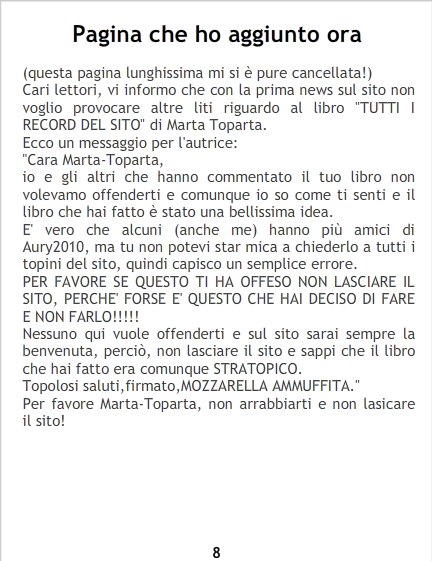 Pagina che ho aggiunto ora

(questa pagina lunghissima mi si è pure cancellata!)
Cari lettori, vi informo che con la prima news sul sito non voglio provocare altre liti riguardo al libro "TUTTI I RECORD DEL SITO" di Marta Toparta.
Ecco un messaggio per l'autrice:
"Cara Marta-Toparta,
io e gli altri che hanno commentato il tuo libro non volevamo offenderti e comunque io so come ti senti e il libro che hai fatto è stato una bellissima idea.
E' vero che alcuni (anche me) hanno più amici di Aury2010, ma tu non potevi star mica a chiederlo a tutti i topini del sito, quindi capisco un semplice errore.
PER FAVORE SE QUESTO TI HA OFFESO NON LASCIARE IL SITO, PERCHE' FORSE E' QUESTO CHE HAI DECISO DI FARE E NON FARLO!!!!!
Nessuno qui vuole offenderti e sul sito sarai sempre la benvenuta, perciò, non lasciare il sito e sappi che il libro che hai fatto era comunque STRATOPICO.
Topolosi saluti,firmato,MOZZARELLA AMMUFFITA."
Per favore Marta-Toparta, non arrabbiarti e non lasicare il sito!

8